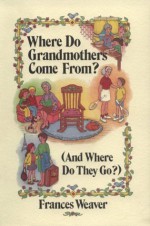 Where Do Grandmothers Come From?

(And Where Do They Go?)

Frances Weaver